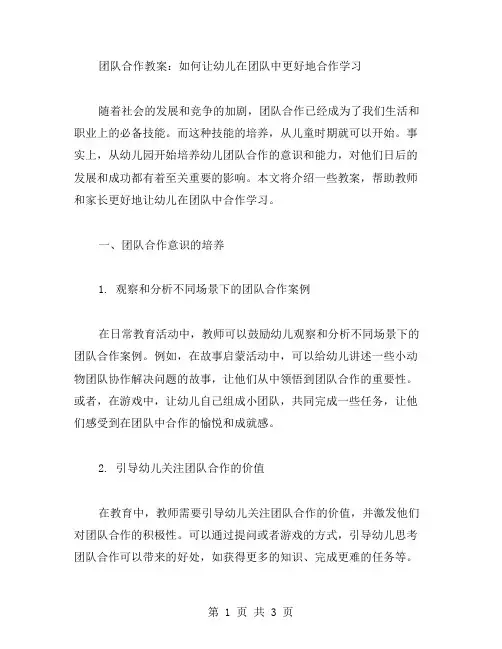 团队合作教案：如何让幼儿在团队中更好地合作学习

随着社会的发展和竞争的加剧，团队合作已经成为了我们生活和职业上的必备技能。而这种技能的培养，从儿童时期就可以开始。事实上，从幼儿园开始培养幼儿团队合作的意识和能力，对他们日后的发展和成功都有着至关重要的影响。本文将介绍一些教案，帮助教师和家长更好地让幼儿在团队中合作学习。

一、团队合作意识的培养

1. 观察和分析不同场景下的团队合作案例

在日常教育活动中，教师可以鼓励幼儿观察和分析不同场景下的团队合作案例。例如，在故事启蒙活动中，可以给幼儿讲述一些小动物团队协作解决问题的故事，让他们从中领悟到团队合作的重要性。或者，在游戏中，让幼儿自己组成小团队，共同完成一些任务，让他们感受到在团队中合作的愉悦和成就感。

2. 引导幼儿关注团队合作的价值

在教育中，教师需要引导幼儿关注团队合作的价值，并激发他们对团队合作的积极性。可以通过提问或者游戏的方式，引导幼儿思考团队合作可以带来的好处，如获得更多的知识、完成更难的任务等。

第 1 页 共 3 页